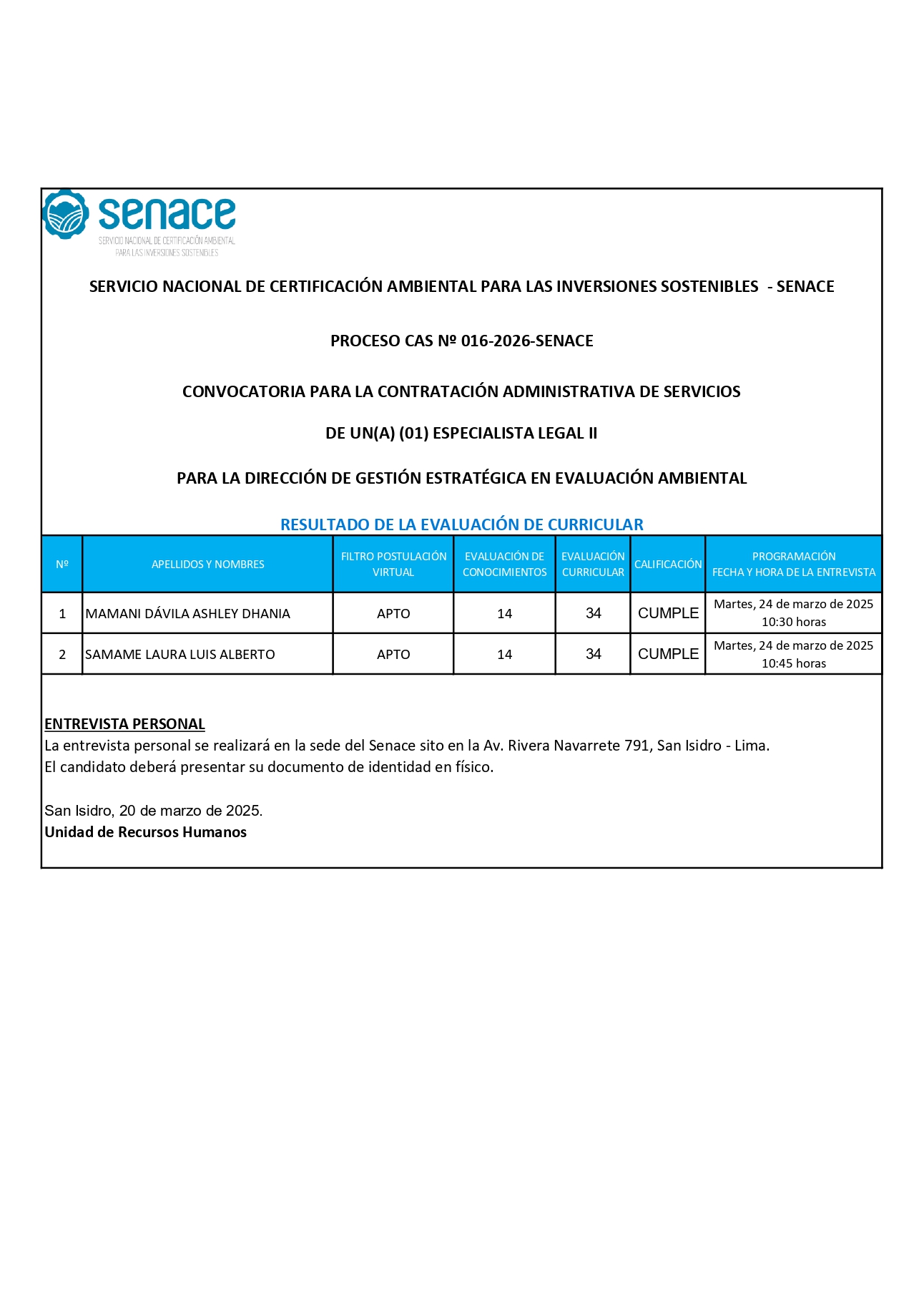 senace
SERVICIO NACIONAL DE CERTIFICACIÓN AMBIENTAL PARA LAS INVERSIONES SOSTENIBLES

SERVICIO NACIONAL DE CERTIFICACIÓN AMBIENTAL PARA LAS INVERSIONES SOSTENIBLES - SENACE

PROCESO CAS Nº 016-2026-SENACE

CONVOCATORIA PARA LA CONTRATACIÓN ADMINISTRATIVA DE SERVICIOS

DE UN(A) (01) ESPECIALISTA LEGAL II

PARA LA DIRECCIÓN DE GESTIÓN ESTRATÉGICA EN EVALUACIÓN AMBIENTAL

RESULTADO DE LA EVALUACIÓN DE CURRICULAR

| Nº | APELLIDOS Y NOMBRES | FILTRO POSTULACIÓN VIRTUAL | EVALUACIÓN DE CONOCIMIENTOS | EVALUACIÓN CURRICULAR | CALIFICACIÓN | PROGRAMACIÓN FECHA Y HORA DE LA ENTREVISTA |
|---|---|---|---|---|---|---|
| 1 | MAMANI DÁVILA ASHLEY DHANIA | APTO | 14 | 34 | CUMPLE | Martes, 24 de marzo de 2025 10:30 horas |
| 2 | SAMAME LAURA LUIS ALBERTO | APTO | 14 | 34 | CUMPLE | Martes, 24 de marzo de 2025 10:45 horas |

ENTREVISTA PERSONAL
La entrevista personal se realizará en la sede del Senace sito en la Av. Rivera Navarrete 791, San Isidro - Lima.
El candidato deberá presentar su documento de identidad en físico.

San Isidro, 20 de marzo de 2025.
Unidad de Recursos Humanos